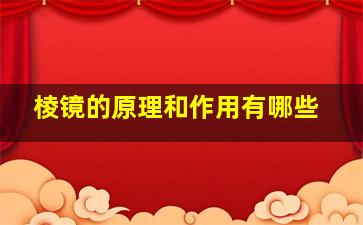 棱镜的原理和作用有哪些